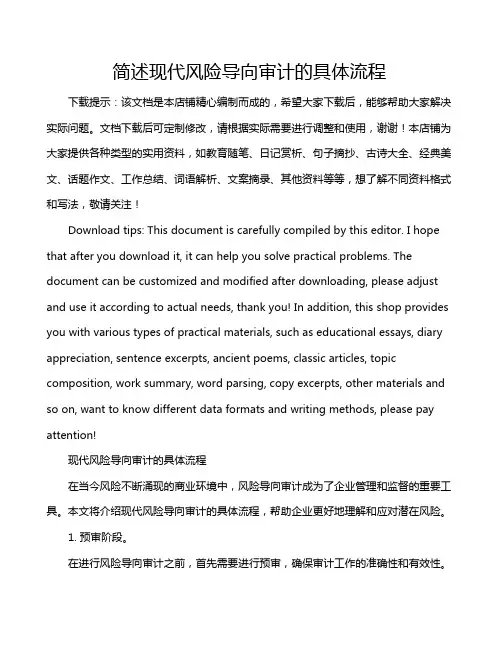 简述现代风险导向审计的具体流程

下载提示：该文档是本店铺精心编制而成的，希望大家下载后，能够帮助大家解决实际问题。文档下载后可定制修改，请根据实际需要进行调整和使用，谢谢！本店铺为大家提供各种类型的实用资料，如教育随笔、日记赏析、句子摘抄、古诗大全、经典美文、话题作文、工作总结、词语解析、文案摘录、其他资料等等，想了解不同资料格式和写法，敬请关注！

Download tips: This document is carefully compiled by this editor. I hope that after you download it, it can help you solve practical problems. The document can be customized and modified after downloading, please adjust and use it according to actual needs, thank you! In addition, this shop provides you with various types of practical materials, such as educational essays, diary appreciation, sentence excerpts, ancient poems, classic articles, topic composition, work summary, word parsing, copy excerpts, other materials and so on, want to know different data formats and writing methods, please pay attention!

现代风险导向审计的具体流程

在当今风险不断涌现的商业环境中，风险导向审计成为了企业管理和监督的重要工具。本文将介绍现代风险导向审计的具体流程，帮助企业更好地理解和应对潜在风险。

1. 预审阶段。

在进行风险导向审计之前，首先需要进行预审，确保审计工作的准确性和有效性。